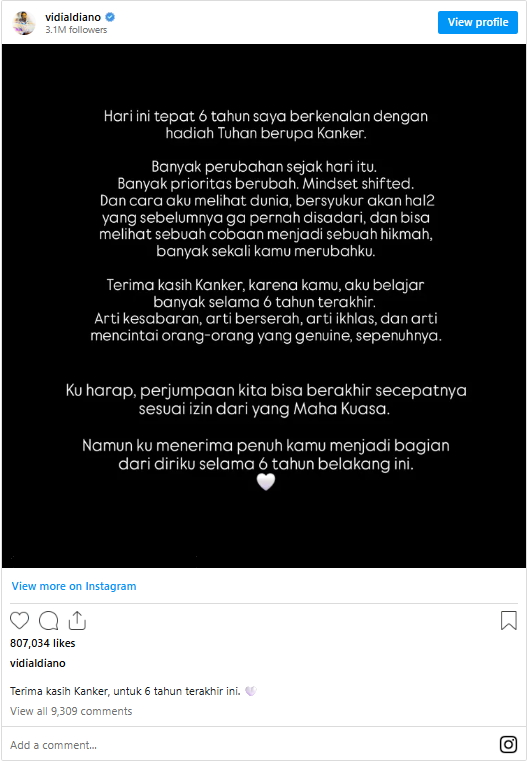 vidialdiano
3.1M followers
View profile

Hari ini tepat 6 tahun saya berkenalan dengan hadiah Tuhan berupa Kanker.

Banyak perubahan sejak hari itu.
Banyak prioritas berubah. Mindset shifted.
Dan cara aku melihat dunia, bersyukur akan hal2 yang sebelumnya ga pernah disadari, dan bisa melihat sebuah cobaan menjadi sebuah hikmah, banyak sekali kamu merubahku.

Terima kasih Kanker, karena kamu, aku belajar banyak selama 6 tahun terakhir.
Arti kesabaran, arti berserah, arti ikhlas, dan arti mencintai orang-orang yang genuine, sepenuhnya.

Ku harap, perjumpaan kita bisa berakhir secepatnya sesuai izin dari yang Maha Kuasa.

Namun ku menerima penuh kamu menjadi bagian dari diriku selama 6 tahun belakang ini.
🤍

View more on Instagram

807,034 likes
vidialdiano
Terima kasih Kanker, untuk 6 tahun terakhir ini. 🤍
View all 9,309 comments
Add a comment...